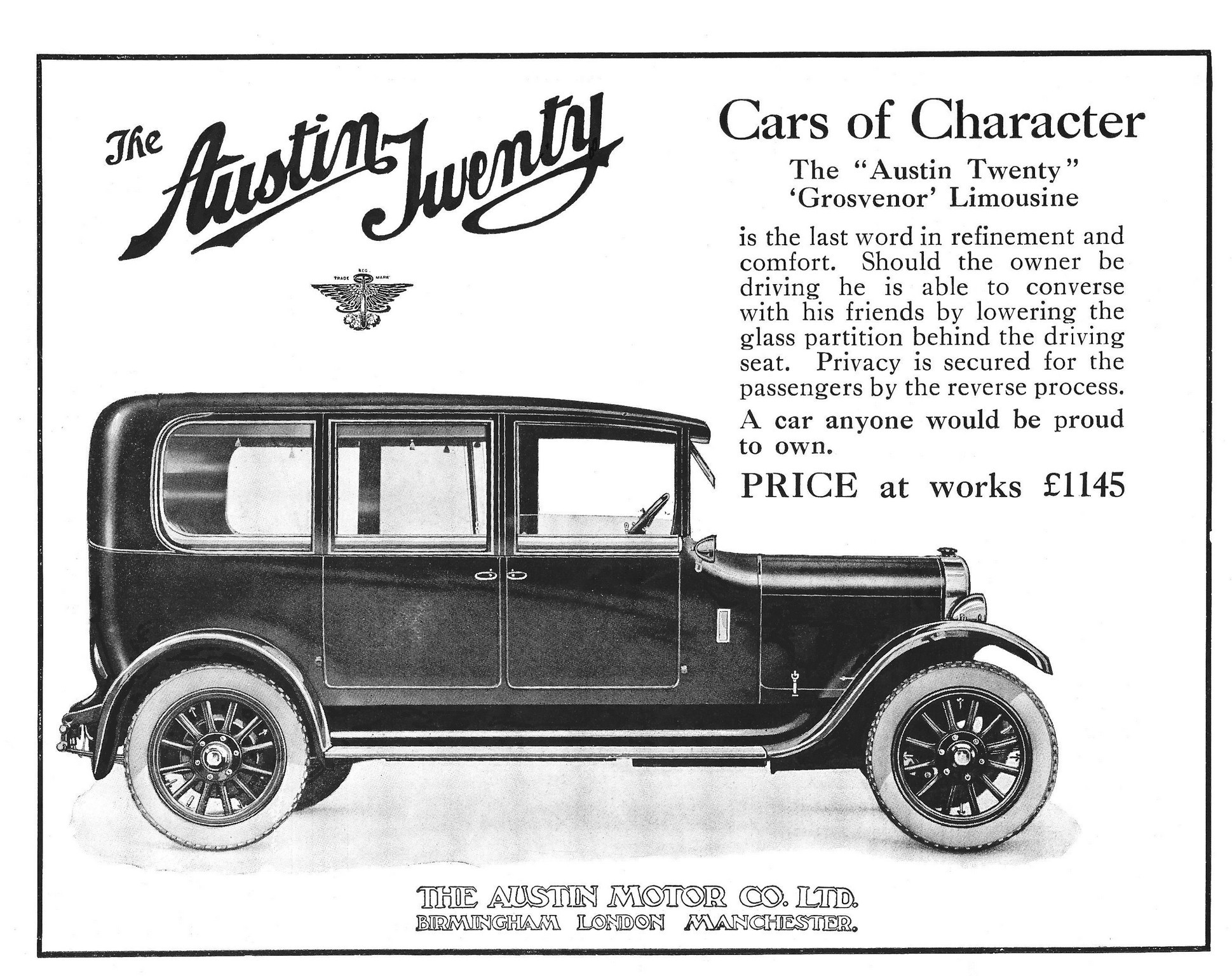 The Austin Twenty

TRADE REG. MARK

Cars of Character

The "Austin Twenty" 'Grosvenor' Limousine

is the last word in refinement and comfort. Should the owner be driving he is able to converse with his friends by lowering the glass partition behind the driving seat. Privacy is secured for the passengers by the reverse process.

A car anyone would be proud to own.

PRICE at works £1145

THE AUSTIN MOTOR CO. LTD.
BIRMINGHAM LONDON MANCHESTER.